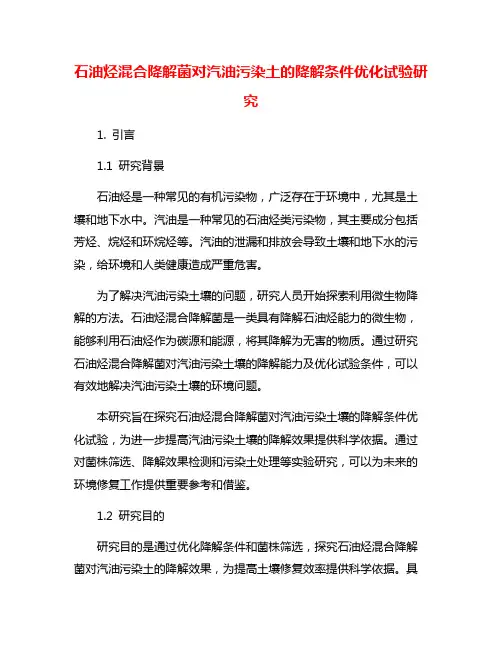 石油烃混合降解菌对汽油污染土的降解条件优化试验研究

1. 引言

1.1 研究背景

石油烃是一种常见的有机污染物，广泛存在于环境中，尤其是土壤和地下水中。汽油是一种常见的石油烃类污染物，其主要成分包括芳烃、烷烃和环烷烃等。汽油的泄漏和排放会导致土壤和地下水的污染，给环境和人类健康造成严重危害。

为了解决汽油污染土壤的问题，研究人员开始探索利用微生物降解的方法。石油烃混合降解菌是一类具有降解石油烃能力的微生物，能够利用石油烃作为碳源和能源，将其降解为无害的物质。通过研究石油烃混合降解菌对汽油污染土壤的降解能力及优化试验条件，可以有效地解决汽油污染土壤的环境问题。

本研究旨在探究石油烃混合降解菌对汽油污染土壤的降解条件优化试验，为进一步提高汽油污染土壤的降解效果提供科学依据。通过对菌株筛选、降解效果检测和污染土处理等实验研究，可以为未来的环境修复工作提供重要参考和借鉴。

1.2 研究目的

研究目的是通过优化降解条件和菌株筛选，探究石油烃混合降解菌对汽油污染土的降解效果，为提高土壤修复效率提供科学依据。具